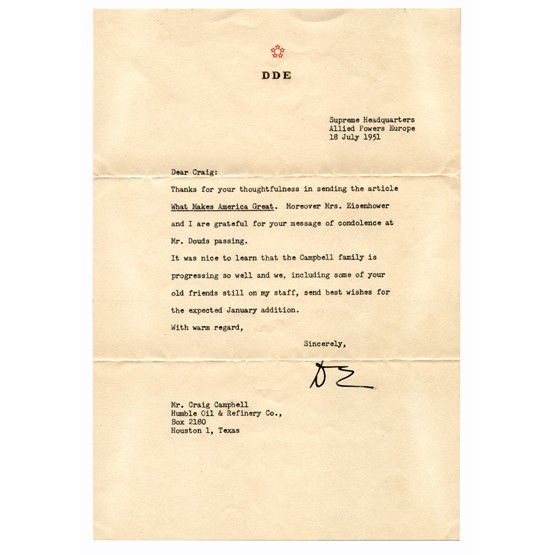 DDE

Supreme Headquarters
Allied Powers Europe
18 July 1951

Dear Craig:

Thanks for your thoughtfulness in sending the article What Makes America Great. Moreover Mrs. Eisenhower and I are grateful for your message of condolence at Mr. Douds passing.

It was nice to learn that the Campbell family is progressing so well and we, including some of your old friends still on my staff, send best wishes for the expected January addition.

With warm regard,

Sincerely,

DE

Mr. Craig Campbell
Humble Oil & Refinery Co.,
Box 2180
Houston 1, Texas